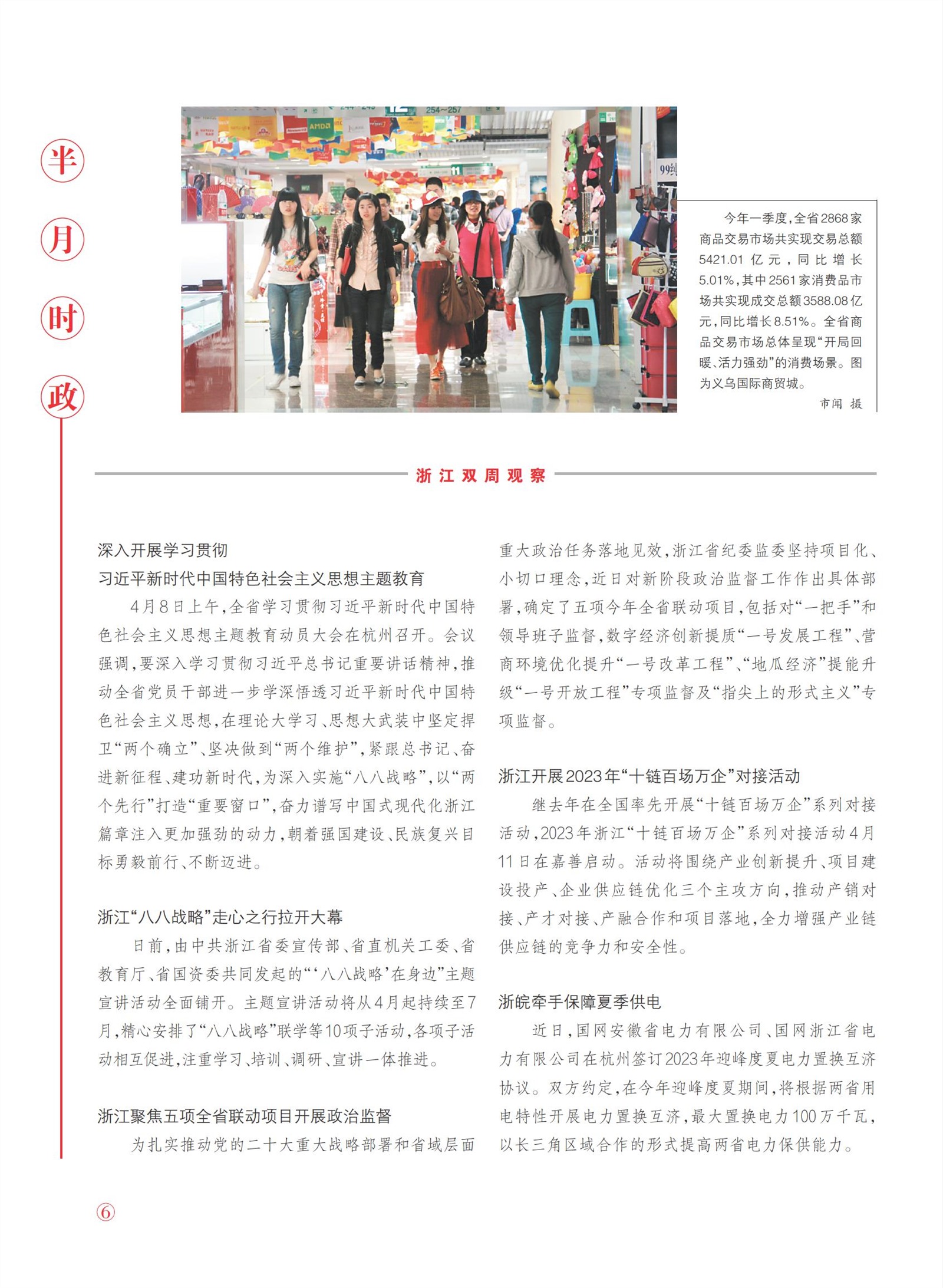 半月时政

今年一季度，全省2868家商品交易市场共实现交易总额5421.01亿元，同比增长5.01%，其中2561家消费品市场共实现成交总额3588.08亿元，同比增长8.51%。全省商品交易市场总体呈现“开局回暖、活力强劲”的消费场景。图为义乌国际商贸城。

市闻 摄

浙江双周观察

深入开展学习贯彻
习近平新时代中国特色社会主义思想主题教育

4月8日上午，全省学习贯彻习近平新时代中国特色社会主义思想主题教育动员大会在杭州召开。会议强调，要深入学习贯彻习近平总书记重要讲话精神，推动全省党员干部进一步学深悟透习近平新时代中国特色社会主义思想，在理论大学习、思想大武装中坚定捍卫“两个确立”、坚决做到“两个维护”，紧跟总书记、奋进新征程、建功新时代，为深入实施“八八战略”，以“两个先行”打造“重要窗口”，奋力谱写中国式现代化浙江篇章注入更加强劲的动力，朝着强国建设、民族复兴目标勇毅前行、不断迈进。

浙江“八八战略”走心之行拉开大幕

日前，由中共浙江省委宣传部、省直机关工委、省教育厅、省国资委共同发起的“‘八八战略’在身边”主题宣讲活动全面铺开。主题宣讲活动将从4月起持续至7月，精心安排了“八八战略”联学等10项子活动，各项子活动相互促进，注重学习、培训、调研、宣讲一体推进。

浙江聚焦五项全省联动项目开展政治监督

为扎实推动党的二十大重大战略部署和省域层面重大政治任务落地见效，浙江省纪委监委坚持项目化、小切口理念，近日对新阶段政治监督工作作出具体部署，确定了五项今年全省联动项目，包括对“一把手”和领导班子监督，数字经济创新提质“一号发展工程”、营商环境优化提升“一号改革工程”、“地瓜经济”提能升级“一号开放工程”专项监督及“指尖上的形式主义”专项监督。

浙江开展2023年“十链百场万企”对接活动

继去年在全国率先开展“十链百场万企”系列对接活动，2023年浙江“十链百场万企”系列对接活动4月11日在嘉善启动。活动将围绕产业创新提升、项目建设投产、企业供应链优化三个主攻方向，推动产销对接、产才对接、产融合作和项目落地，全力增强产业链供应链的竞争力和安全性。

浙皖牵手保障夏季供电

近日，国网安徽省电力有限公司、国网浙江省电力有限公司在杭州签订2023年迎峰度夏电力置换互济协议。双方约定，在今年迎峰度夏期间，将根据两省用电特性开展电力置换互济，最大置换电力100万千瓦，以长三角区域合作的形式提高两省电力保供能力。

6